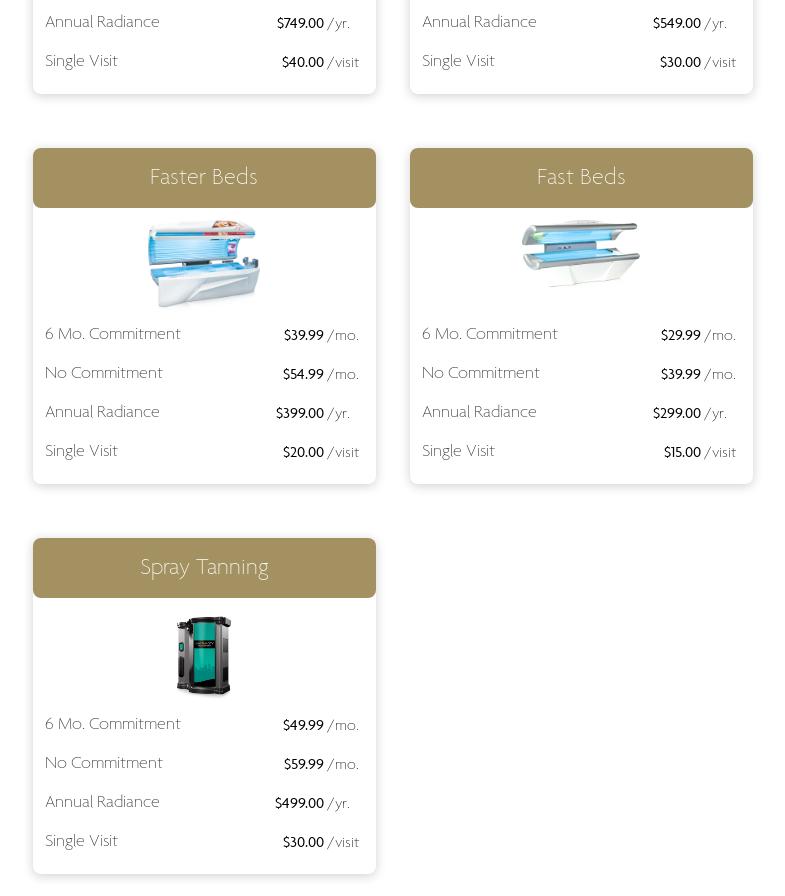 Annual Radiance $749.00 /yr.

Single Visit $40.00 /visit

Annual Radiance $549.00 /yr.

Single Visit $30.00 /visit

Faster Beds

6 Mo. Commitment $39.99 /mo.

No Commitment $54.99 /mo.

Annual Radiance $399.00 /yr.

Single Visit $20.00 /visit

Fast Beds

6 Mo. Commitment $29.99 /mo.

No Commitment $39.99 /mo.

Annual Radiance $299.00 /yr.

Single Visit $15.00 /visit

Spray Tanning

6 Mo. Commitment $49.99 /mo.

No Commitment $59.99 /mo.

Annual Radiance $499.00 /yr.

Single Visit $30.00 /visit